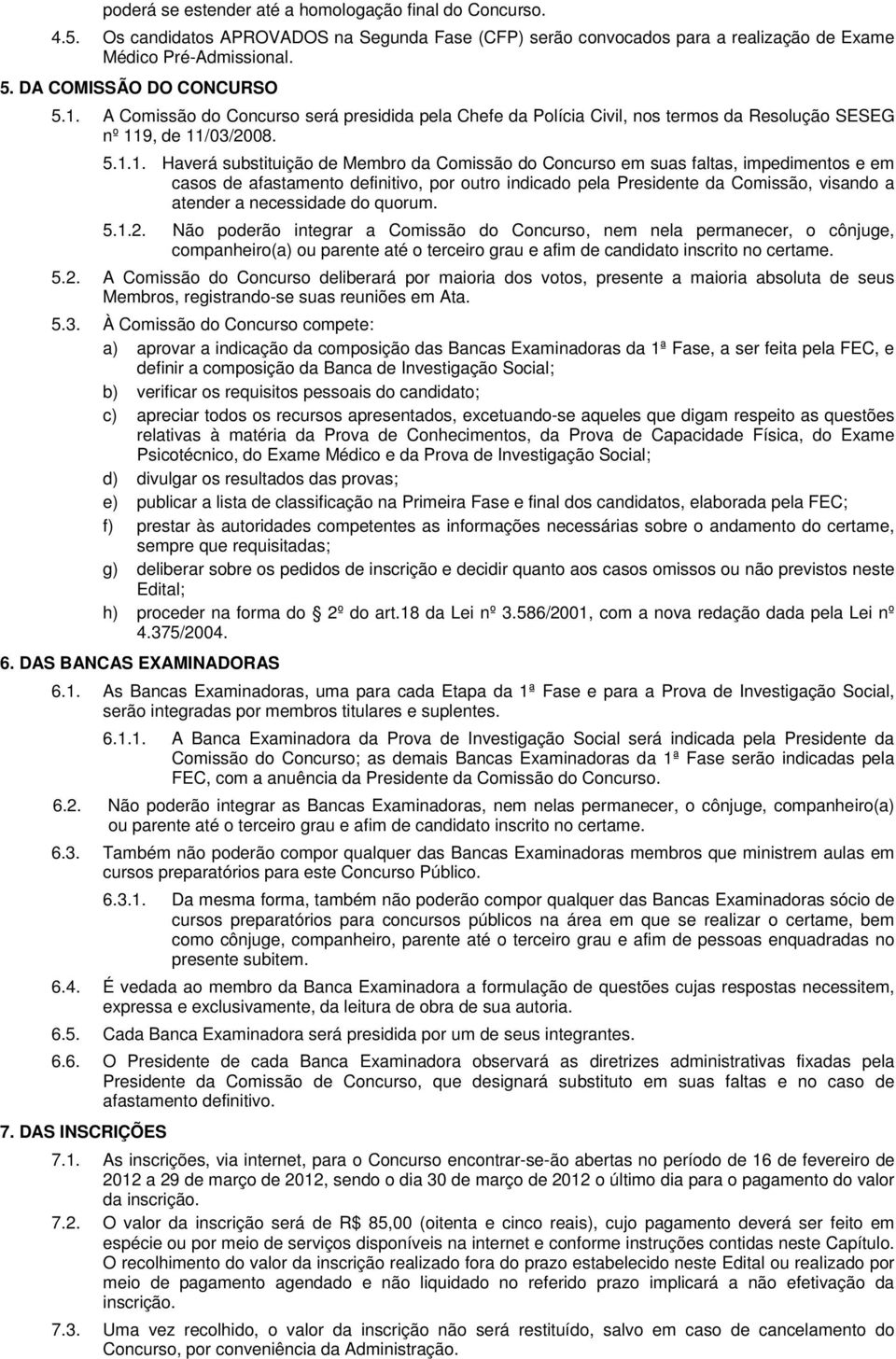 poderá se estender até a homologação final do Concurso.

4.5. Os candidatos APROVADOS na Segunda Fase (CFP) serão convocados para a realização de Exame Médico Pré-Admissional.

5. DA COMISSÃO DO CONCURSO

5.1. A Comissão do Concurso será presidida pela Chefe da Polícia Civil, nos termos da Resolução SESEG nº 119, de 11/03/2008.

5.1.1. Haverá substituição de Membro da Comissão do Concurso em suas faltas, impedimentos e em casos de afastamento definitivo, por outro indicado pela Presidente da Comissão, visando a atender a necessidade do quorum.

5.1.2. Não poderão integrar a Comissão do Concurso, nem nela permanecer, o cônjuge, companheiro(a) ou parente até o terceiro grau e afim de candidato inscrito no certame.

5.2. A Comissão do Concurso deliberará por maioria dos votos, presente a maioria absoluta de seus Membros, registrando-se suas reuniões em Ata.

5.3. À Comissão do Concurso compete:

a) aprovar a indicação da composição das Bancas Examinadoras da 1ª Fase, a ser feita pela FEC, e definir a composição da Banca de Investigação Social;

b) verificar os requisitos pessoais do candidato;

c) apreciar todos os recursos apresentados, excetuando-se aqueles que digam respeito as questões relativas à matéria da Prova de Conhecimentos, da Prova de Capacidade Física, do Exame Psicotécnico, do Exame Médico e da Prova de Investigação Social;

d) divulgar os resultados das provas;

e) publicar a lista de classificação na Primeira Fase e final dos candidatos, elaborada pela FEC;

f) prestar às autoridades competentes as informações necessárias sobre o andamento do certame, sempre que requisitadas;

g) deliberar sobre os pedidos de inscrição e decidir quanto aos casos omissos ou não previstos neste Edital;

h) proceder na forma do 2º do art.18 da Lei nº 3.586/2001, com a nova redação dada pela Lei nº 4.375/2004.

6. DAS BANCAS EXAMINADORAS

6.1. As Bancas Examinadoras, uma para cada Etapa da 1ª Fase e para a Prova de Investigação Social, serão integradas por membros titulares e suplentes.

6.1.1. A Banca Examinadora da Prova de Investigação Social será indicada pela Presidente da Comissão do Concurso; as demais Bancas Examinadoras da 1ª Fase serão indicadas pela FEC, com a anuência da Presidente da Comissão do Concurso.

6.2. Não poderão integrar as Bancas Examinadoras, nem nelas permanecer, o cônjuge, companheiro(a) ou parente até o terceiro grau e afim de candidato inscrito no certame.

6.3. Também não poderão compor qualquer das Bancas Examinadoras membros que ministrem aulas em cursos preparatórios para este Concurso Público.

6.3.1. Da mesma forma, também não poderão compor qualquer das Bancas Examinadoras sócio de cursos preparatórios para concursos públicos na área em que se realizar o certame, bem como cônjuge, companheiro, parente até o terceiro grau e afim de pessoas enquadradas no presente subitem.

6.4. É vedada ao membro da Banca Examinadora a formulação de questões cujas respostas necessitem, expressa e exclusivamente, da leitura de obra de sua autoria.

6.5. Cada Banca Examinadora será presidida por um de seus integrantes.

6.6. O Presidente de cada Banca Examinadora observará as diretrizes administrativas fixadas pela Presidente da Comissão de Concurso, que designará substituto em suas faltas e no caso de afastamento definitivo.

7. DAS INSCRIÇÕES

7.1. As inscrições, via internet, para o Concurso encontrar-se-ão abertas no período de 16 de fevereiro de 2012 a 29 de março de 2012, sendo o dia 30 de março de 2012 o último dia para o pagamento do valor da inscrição.

7.2. O valor da inscrição será de R$ 85,00 (oitenta e cinco reais), cujo pagamento deverá ser feito em espécie ou por meio de serviços disponíveis na internet e conforme instruções contidas neste Capítulo. O recolhimento do valor da inscrição realizado fora do prazo estabelecido neste Edital ou realizado por meio de pagamento agendado e não liquidado no referido prazo implicará a não efetivação da inscrição.

7.3. Uma vez recolhido, o valor da inscrição não será restituído, salvo em caso de cancelamento do Concurso, por conveniência da Administração.